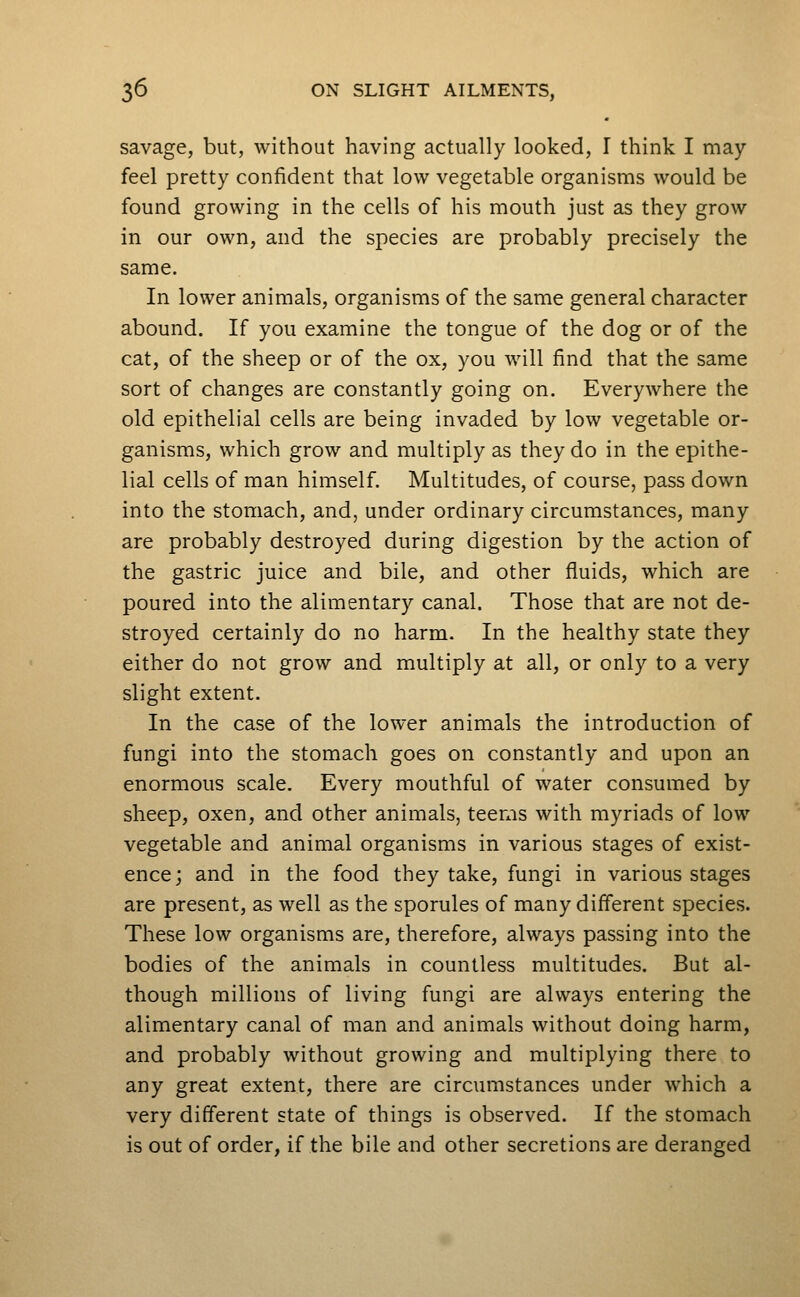 36 ON SLIGHT AILMENTS,

savage, but, without having actually looked, I think I may feel pretty confident that low vegetable organisms would be found growing in the cells of his mouth just as they grow in our own, and the species are probably precisely the same.

In lower animals, organisms of the same general character abound. If you examine the tongue of the dog or of the cat, of the sheep or of the ox, you will find that the same sort of changes are constantly going on. Everywhere the old epithelial cells are being invaded by low vegetable organisms, which grow and multiply as they do in the epithelial cells of man himself. Multitudes, of course, pass down into the stomach, and, under ordinary circumstances, many are probably destroyed during digestion by the action of the gastric juice and bile, and other fluids, which are poured into the alimentary canal. Those that are not destroyed certainly do no harm. In the healthy state they either do not grow and multiply at all, or only to a very slight extent.

In the case of the lower animals the introduction of fungi into the stomach goes on constantly and upon an enormous scale. Every mouthful of water consumed by sheep, oxen, and other animals, teems with myriads of low vegetable and animal organisms in various stages of existence; and in the food they take, fungi in various stages are present, as well as the sporules of many different species. These low organisms are, therefore, always passing into the bodies of the animals in countless multitudes. But although millions of living fungi are always entering the alimentary canal of man and animals without doing harm, and probably without growing and multiplying there to any great extent, there are circumstances under which a very different state of things is observed. If the stomach is out of order, if the bile and other secretions are deranged